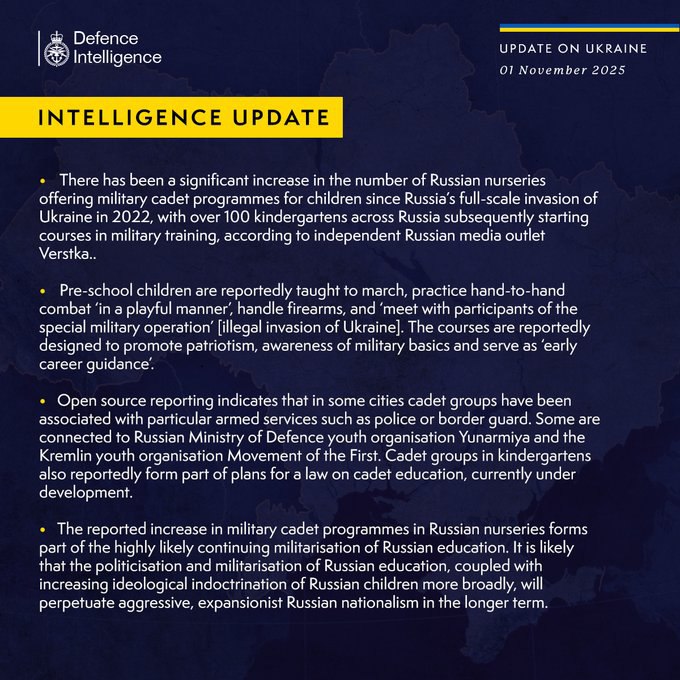 Defence Intelligence

UPDATE ON UKRAINE
01 November 2025

INTELLIGENCE UPDATE

• There has been a significant increase in the number of Russian nurseries offering military cadet programmes for children since Russia's full-scale invasion of Ukraine in 2022, with over 100 kindergartens across Russia subsequently starting courses in military training, according to independent Russian media outlet Verstka..

• Pre-school children are reportedly taught to march, practice hand-to-hand combat 'in a playful manner', handle firearms, and 'meet with participants of the special military operation' [illegal invasion of Ukraine]. The courses are reportedly designed to promote patriotism, awareness of military basics and serve as 'early career guidance'.

• Open source reporting indicates that in some cities cadet groups have been associated with particular armed services such as police or border guard. Some are connected to Russian Ministry of Defence youth organisation Yunarmiya and the Kremlin youth organisation Movement of the First. Cadet groups in kindergartens also reportedly form part of plans for a law on cadet education, currently under development.

• The reported increase in military cadet programmes in Russian nurseries forms part of the highly likely continuing militarisation of Russian education. It is likely that the politicisation and militarisation of Russian education, coupled with increasing ideological indoctrination of Russian children more broadly, will perpetuate aggressive, expansionist Russian nationalism in the longer term.